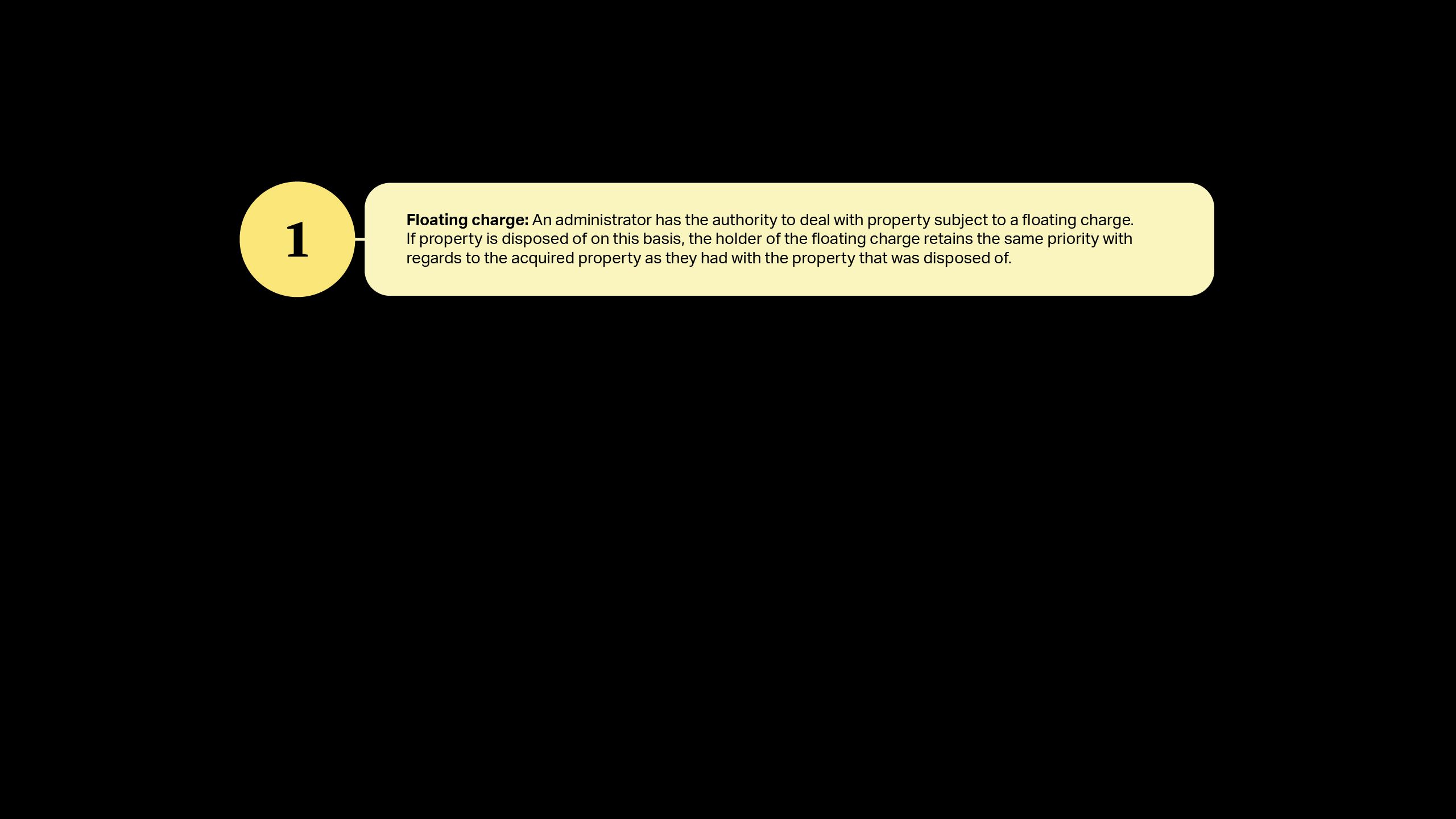 1

Floating charge: An administrator has the authority to deal with property subject to a floating charge. If property is disposed of on this basis, the holder of the floating charge retains the same priority with regards to the acquired property as they had with the property that was disposed of.